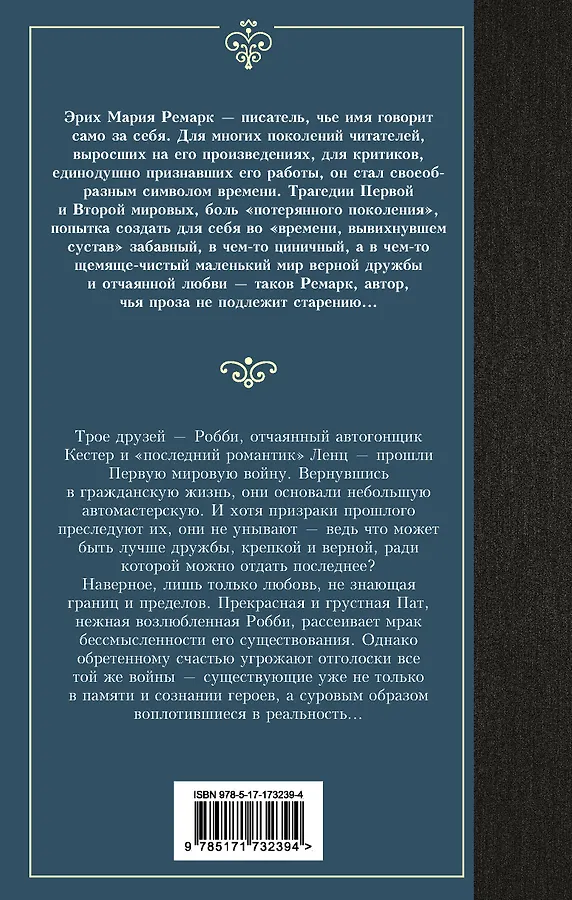 Эрих Мария Ремарк — писатель, чье имя говорит само за себя. Для многих поколений читателей, выросших на его произведениях, для критиков, единодушно признавших его работы, он стал своеобразным символом времени. Трагедии Первой и Второй мировых, боль «потерянного поколения», попытка создать для себя во «времени, вывихнувшем сустав» забавный, в чем-то циничный, а в чем-то щемяще-чистый маленький мир верной дружбы и отчаянной любви — таков Ремарк, автор, чья проза не подлежит старению…

Трое друзей — Робби, отчаянный автогонщик Кестер и «последний романтик» Ленц — прошли Первую мировую войну. Вернувшись в гражданскую жизнь, они основали небольшую автомастерскую. И хотя призраки прошлого преследуют их, они не унывают — ведь что может быть лучше дружбы, крепкой и верной, ради которой можно отдать последнее? Наверное, лишь только любовь, не знающая границ и пределов. Прекрасная и грустная Пат, нежная возлюбленная Робби, рассеивает мрак бессмысленности его существования. Однако обретенному счастью угрожают отголоски все той же войны — существующие уже не только в памяти и сознании героев, а суровым образом воплотившиеся в реальность…

ISBN 978-5-17-173239-4

9 785171 732394 >